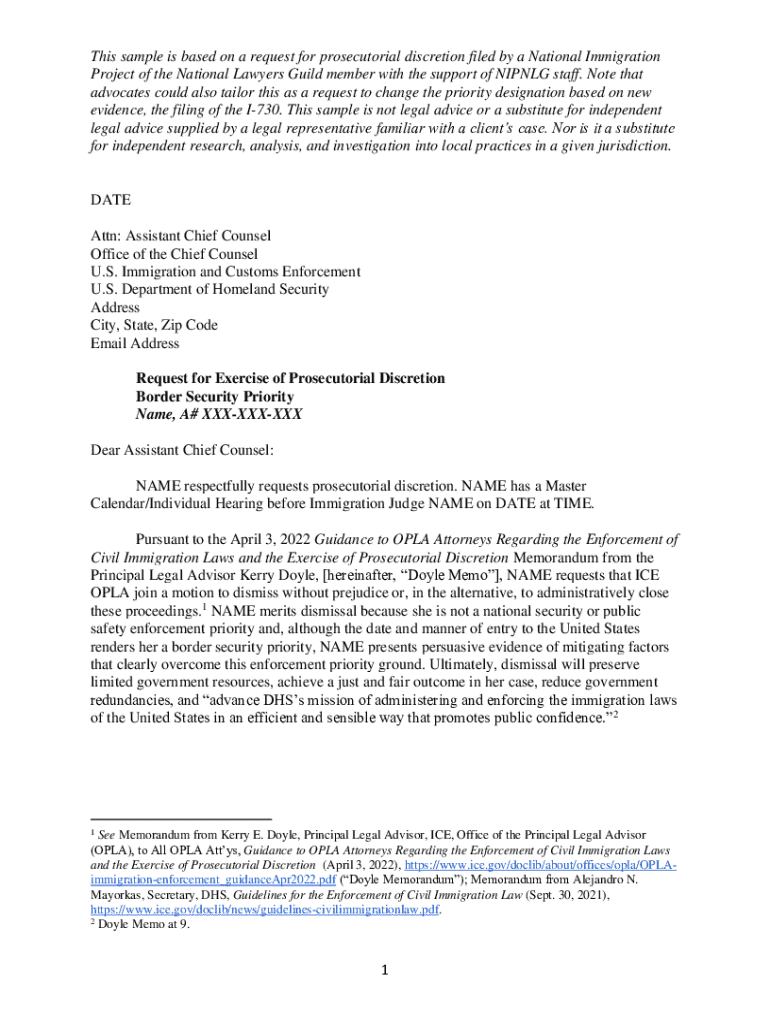 This sample is based on a request for prosecutorial discretion filed by a National Immigration Project of the National Lawyers Guild member with the support of NIPNLG staff. Note that advocates could also tailor this as a request to change the priority designation based on new evidence, the filing of the I-730. This sample is not legal advice or a substitute for independent legal advice supplied by a legal representative familiar with a client's case. Nor is it a substitute for independent research, analysis, and investigation into local practices in a given jurisdiction.

DATE

Attn: Assistant Chief Counsel
Office of the Chief Counsel
U.S. Immigration and Customs Enforcement
U.S. Department of Homeland Security
Address
City, State, Zip Code
Email Address

Request for Exercise of Prosecutorial Discretion
Border Security Priority
Name, A# XXX-XXX-XXX

Dear Assistant Chief Counsel:

NAME respectfully requests prosecutorial discretion. NAME has a Master Calendar/Individual Hearing before Immigration Judge NAME on DATE at TIME.

Pursuant to the April 3, 2022 Guidance to OPLA Attorneys Regarding the Enforcement of Civil Immigration Laws and the Exercise of Prosecutorial Discretion Memorandum from the Principal Legal Advisor Kerry Doyle, [hereinafter, "Doyle Memo"], NAME requests that ICE OPLA join a motion to dismiss without prejudice or, in the alternative, to administratively close these proceedings.$^1$ NAME merits dismissal because she is not a national security or public safety enforcement priority and, although the date and manner of entry to the United States renders her a border security priority, NAME presents persuasive evidence of mitigating factors that clearly overcome this enforcement priority ground. Ultimately, dismissal will preserve limited government resources, achieve a just and fair outcome in her case, reduce government redundancies, and "advance DHS's mission of administering and enforcing the immigration laws of the United States in an efficient and sensible way that promotes public confidence."$^2$

$^1$ See Memorandum from Kerry E. Doyle, Principal Legal Advisor, ICE, Office of the Principal Legal Advisor (OPLA), to All OPLA Att'ys, Guidance to OPLA Attorneys Regarding the Enforcement of Civil Immigration Laws and the Exercise of Prosecutorial Discretion (April 3, 2022), https://www.ice.gov/doclib/about/offices/opla/OPLA-immigration-enforcement_guidanceApr2022.pdf ("Doyle Memorandum"); Memorandum from Alejandro N. Mayorkas, Secretary, DHS, Guidelines for the Enforcement of Civil Immigration Law (Sept. 30, 2021), https://www.ice.gov/doclib/news/guidelines-civilimmigrationlaw.pdf.
$^2$ Doyle Memo at 9.

1